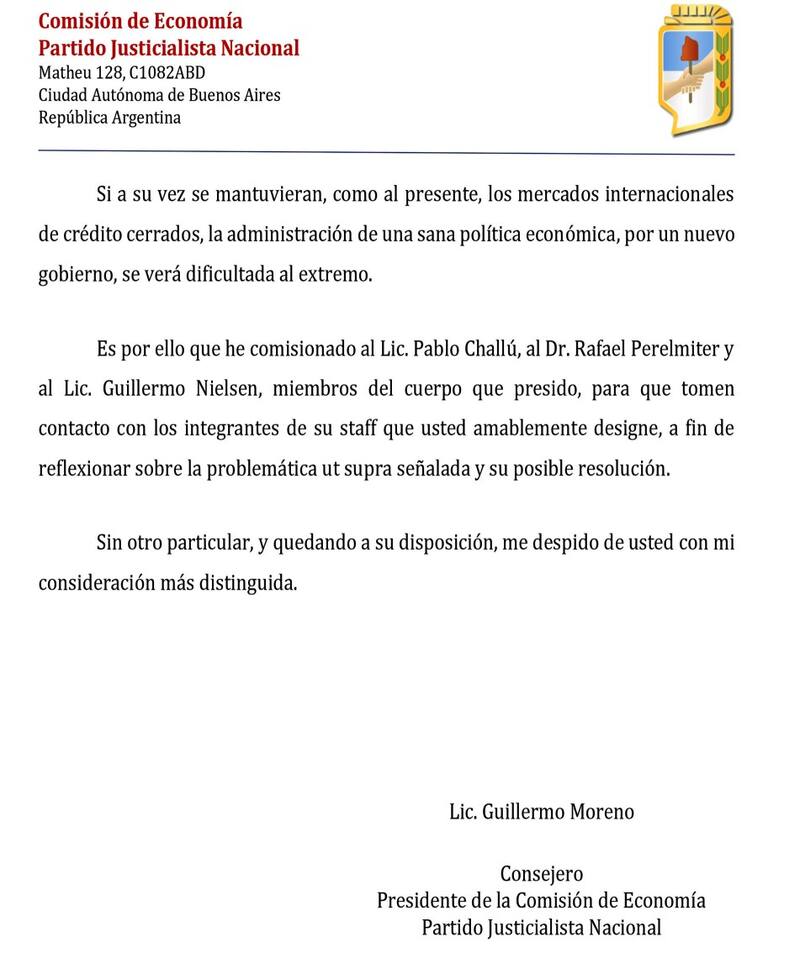 Comisión de Economía
Partido Justicialista Nacional
Matheu 128, C1082ABD
Ciudad Autónoma de Buenos Aires
República Argentina

Si a su vez se mantuvieran, como al presente, los mercados internacionales de crédito cerrados, la administración de una sana política económica, por un nuevo gobierno, se verá dificultada al extremo.

Es por ello que he comisionado al Lic. Pablo Challú, al Dr. Rafael Perelmiter y al Lic. Guillermo Nielsen, miembros del cuerpo que presido, para que tomen contacto con los integrantes de su staff que usted amablemente designe, a fin de reflexionar sobre la problemática ut supra señalada y su posible resolución.

Sin otro particular, y quedando a su disposición, me despido de usted con mi consideración más distinguida.

Lic. Guillermo Moreno

Consejero
Presidente de la Comisión de Economía
Partido Justicialista Nacional